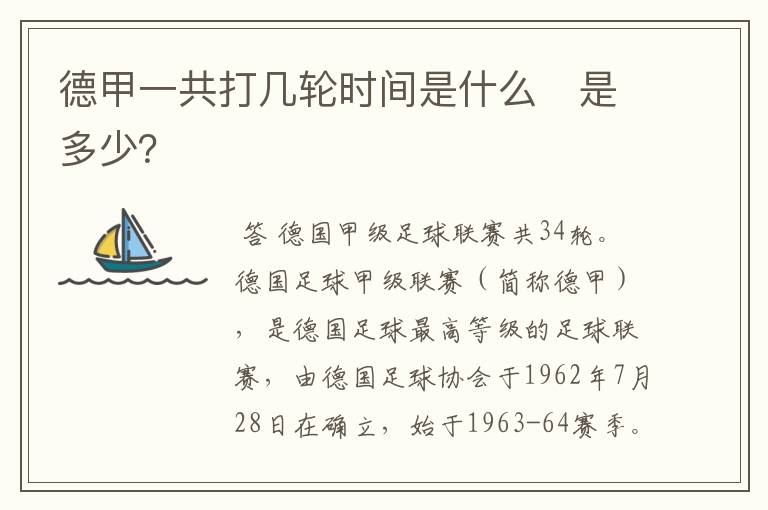 德甲一共打几轮时间是什么　是多少?

答 德国甲级足球联赛共34轮。德国足球甲级联赛（简称德甲），是德国足球最高等级的足球联赛，由德国足球协会于1962年7月28日在确立，始于1963-64赛季。